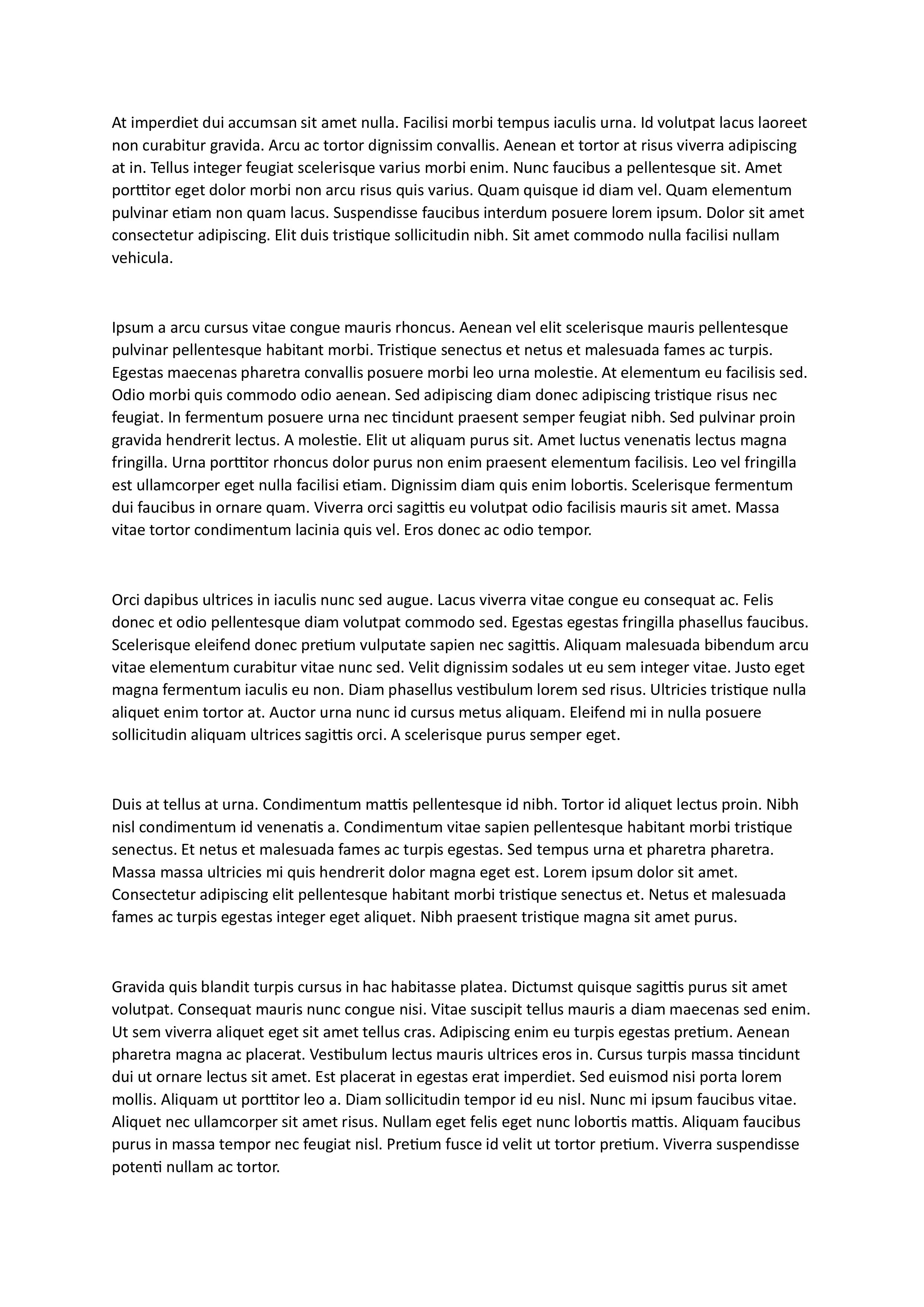 At imperdiet dui accumsan sit amet nulla. Facilisi morbi tempus iaculis urna. Id volutpat lacus laoreet non curabitur gravida. Arcu ac tortor dignissim convallis. Aenean et tortor at risus viverra adipiscing at in. Tellus integer feugiat scelerisque varius morbi enim. Nunc faucibus a pellentesque sit. Amet porttitor eget dolor morbi non arcu risus quis varius. Quam quisque id diam vel. Quam elementum pulvinar etiam non quam lacus. Suspendisse faucibus interdum posuere lorem ipsum. Dolor sit amet consectetur adipiscing. Elit duis tristique sollicitudin nibh. Sit amet commodo nulla facilisi nullam vehicula.

Ipsum a arcu cursus vitae congue mauris rhoncus. Aenean vel elit scelerisque mauris pellentesque pulvinar pellentesque habitant morbi. Tristique senectus et netus et malesuada fames ac turpis. Egestas maecenas pharetra convallis posuere morbi leo urna molestie. At elementum eu facilisis sed. Odio morbi quis commodo odio aenean. Sed adipiscing diam donec adipiscing tristique risus nec feugiat. In fermentum posuere urna nec tincidunt praesent semper feugiat nibh. Sed pulvinar proin gravida hendrerit lectus. A molestie. Elit ut aliquam purus sit. Amet luctus venenatis lectus magna fringilla. Urna porttitor rhoncus dolor purus non enim praesent elementum facilisis. Leo vel fringilla est ullamcorper eget nulla facilisi etiam. Dignissim diam quis enim lobortis. Scelerisque fermentum dui faucibus in ornare quam. Viverra orci sagittis eu volutpat odio facilisis mauris sit amet. Massa vitae tortor condimentum lacinia quis vel. Eros donec ac odio tempor.

Orci dapibus ultrices in iaculis nunc sed augue. Lacus viverra vitae congue eu consequat ac. Felis donec et odio pellentesque diam volutpat commodo sed. Egestas egestas fringilla phasellus faucibus. Scelerisque eleifend donec pretium vulputate sapien nec sagittis. Aliquam malesuada bibendum arcu vitae elementum curabitur vitae nunc sed. Velit dignissim sodales ut eu sem integer vitae. Justo eget magna fermentum iaculis eu non. Diam phasellus vestibulum lorem sed risus. Ultricies tristique nulla aliquet enim tortor at. Auctor urna nunc id cursus metus aliquam. Eleifend mi in nulla posuere sollicitudin aliquam ultrices sagittis orci. A scelerisque purus semper eget.

Duis at tellus at urna. Condimentum mattis pellentesque id nibh. Tortor id aliquet lectus proin. Nibh nisl condimentum id venenatis a. Condimentum vitae sapien pellentesque habitant morbi tristique senectus. Et netus et malesuada fames ac turpis egestas. Sed tempus urna et pharetra pharetra. Massa massa ultricies mi quis hendrerit dolor magna eget est. Lorem ipsum dolor sit amet. Consectetur adipiscing elit pellentesque habitant morbi tristique senectus et. Netus et malesuada fames ac turpis egestas integer eget aliquet. Nibh praesent tristique magna sit amet purus.

Gravida quis blandit turpis cursus in hac habitasse platea. Dictumst quisque sagittis purus sit amet volutpat. Consequat mauris nunc congue nisi. Vitae suscipit tellus mauris a diam maecenas sed enim. Ut sem viverra aliquet eget sit amet tellus cras. Adipiscing enim eu turpis egestas pretium. Aenean pharetra magna ac placerat. Vestibulum lectus mauris ultrices eros in. Cursus turpis massa tincidunt dui ut ornare lectus sit amet. Est placerat in egestas erat imperdiet. Sed euismod nisi porta lorem mollis. Aliquam ut porttitor leo a. Diam sollicitudin tempor id eu nisl. Nunc mi ipsum faucibus vitae. Aliquet nec ullamcorper sit amet risus. Nullam eget felis eget nunc lobortis mattis. Aliquam faucibus purus in massa tempor nec feugiat nisl. Pretium fusce id velit ut tortor pretium. Viverra suspendisse potenti nullam ac tortor.